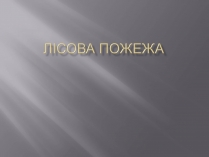 ЛІСОВА ПОЖЕЖА